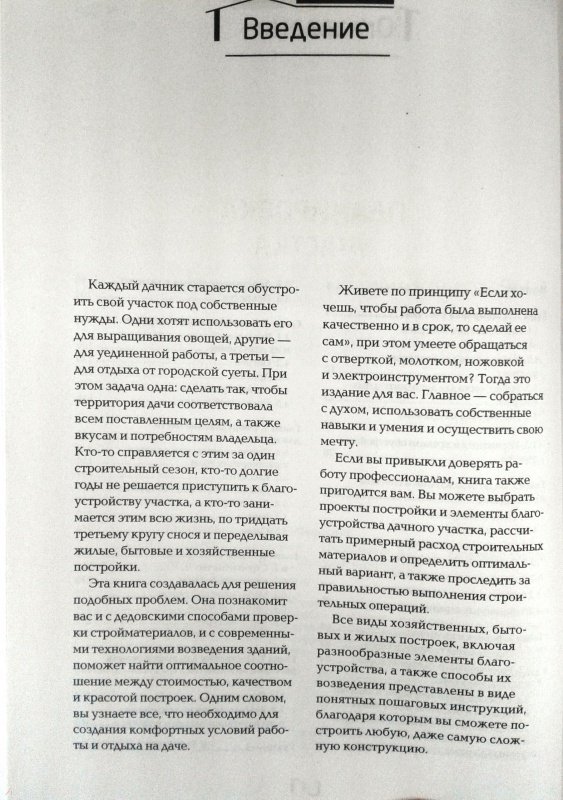 Введение

Каждый дачник старается обустроить свой участок под собственные нужды. Одни хотят использовать его для выращивания овощей, другие — для уединенной работы, а третьи — для отдыха от городской суеты. При этом задача одна: сделать так, чтобы территория дачи соответствовала всем поставленным целям, а также вкусам и потребностям владельца. Кто-то справляется с этим за один строительный сезон, кто-то долгие годы не решается приступить к благоустройству участка, а кто-то занимается этим всю жизнь, по тридцать третьему кругу снося и переделывая жилые, бытовые и хозяйственные постройки.

Эта книга создавалась для решения подобных проблем. Она познакомит вас и с дедовскими способами проверки стройматериалов, и с современными технологиями возведения зданий, поможет найти оптимальное соотношение между стоимостью, качеством и красотой построек. Одним словом, вы узнаете все, что необходимо для создания комфортных условий работы и отдыха на даче.

Живете по принципу «Если хочешь, чтобы работа была выполнена качественно и в срок, то сделай ее сам», при этом умеете обращаться с отверткой, молотком, ножовкой и электроинструментом? Тогда это издание для вас. Главное — собраться с духом, использовать собственные навыки и умения и осуществить свою мечту.

Если вы привыкли доверять работу профессионалам, книга также пригодится вам. Вы можете выбрать проекты постройки и элементы благоустройства дачного участка, рассчитать примерный расход строительных материалов и определить оптимальный вариант, а также проследить за правильностью выполнения строительных операций.

Все виды хозяйственных, бытовых и жилых построек, включая разнообразные элементы благоустройства, а также способы их возведения представлены в виде понятных пошаговых инструкций, благодаря которым вы сможете построить любую, даже самую сложную конструкцию.